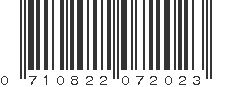 0 710822 072023